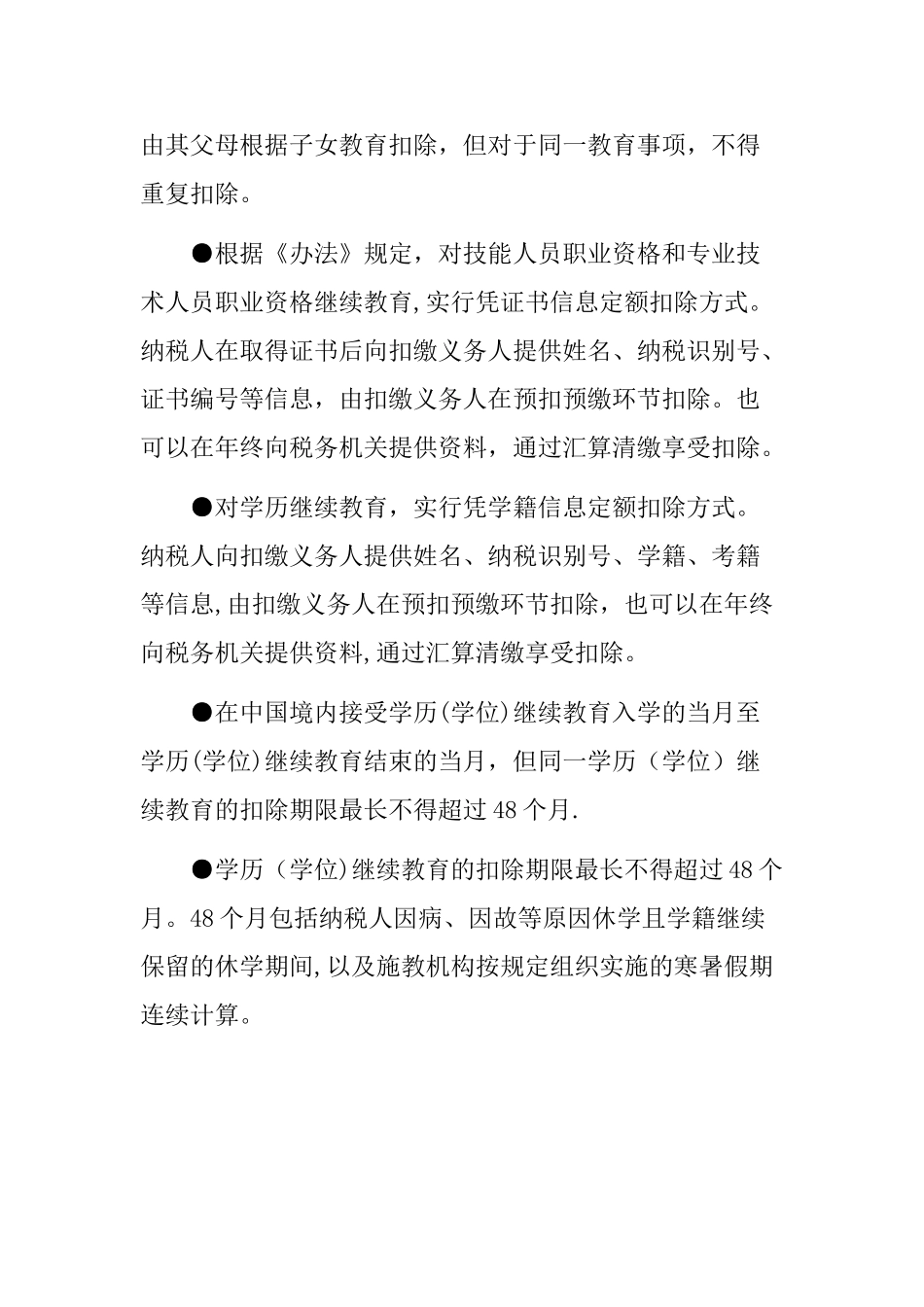 由其父母根据子女教育扣除，但对于同一教育事项，不得重复扣除。

●根据《办法》规定，对技能人员职业资格和专业技术人员职业资格继续教育,实行凭证书信息定额扣除方式。纳税人在取得证书后向扣缴义务人提供姓名、纳税识别号、证书编号等信息，由扣缴义务人在预扣预缴环节扣除。也可以在年终向税务机关提供资料，通过汇算清缴享受扣除。

●对学历继续教育，实行凭学籍信息定额扣除方式。纳税人向扣缴义务人提供姓名、纳税识别号、学籍、考籍等信息,由扣缴义务人在预扣预缴环节扣除，也可以在年终向税务机关提供资料,通过汇算清缴享受扣除。

●在中国境内接受学历(学位)继续教育入学的当月至学历(学位)继续教育结束的当月，但同一学历（学位）继续教育的扣除期限最长不得超过48个月.

●学历（学位)继续教育的扣除期限最长不得超过48个月。48个月包括纳税人因病、因故等原因休学且学籍继续保留的休学期间,以及施教机构按规定组织实施的寒暑假期连续计算。